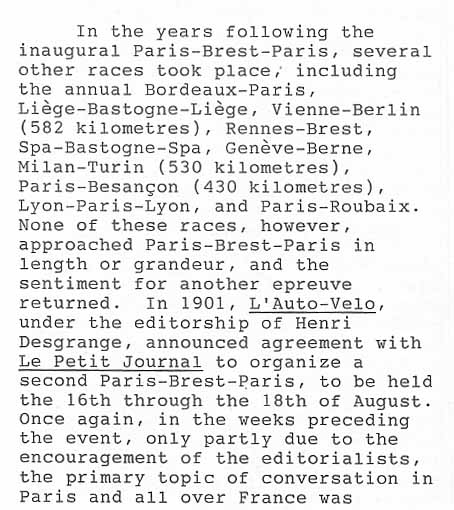 In the years following the inaugural Paris-Brest-Paris, several other races took place, including the annual Bordeaux-Paris, Liège-Bastogne-Liège, Vienne-Berlin (582 kilometres), Rennes-Brest, Spa-Bastogne-Spa, Genève-Berne, Milan-Turin (530 kilometres), Paris-Besançon (430 kilometres), Lyon-Paris-Lyon, and Paris-Roubaix. None of these races, however, approached Paris-Brest-Paris in length or grandeur, and the sentiment for another epreuve returned. In 1901, L'Auto-Velo, under the editorship of Henri Desgrange, announced agreement with Le Petit Journal to organize a second Paris-Brest-Paris, to be held the 16th through the 18th of August. Once again, in the weeks preceding the event, only partly due to the encouragement of the editorialists, the primary topic of conversation in Paris and all over France was